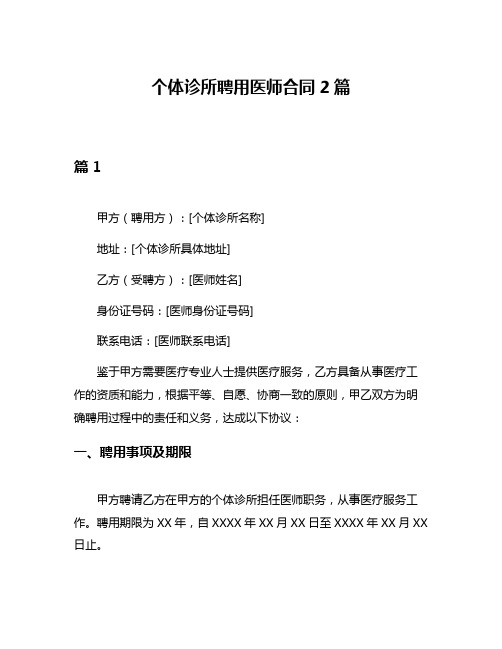 个体诊所聘用医师合同 2 篇

篇 1

甲方（聘用方）：[个体诊所名称]

地址：[个体诊所具体地址]

乙方（受聘方）：[医师姓名]

身份证号码：[医师身份证号码]

联系电话：[医师联系电话]

鉴于甲方需要医疗专业人士提供医疗服务，乙方具备从事医疗工作的资质和能力，根据平等、自愿、协商一致的原则，甲乙双方为明确聘用过程中的责任和义务，达成以下协议：

一、聘用事项及期限

甲方聘请乙方在甲方的个体诊所担任医师职务，从事医疗服务工作。聘用期限为 XX 年，自 XXXX 年 XX 月 XX 日至 XXXX 年 XX 月 XX 日止。